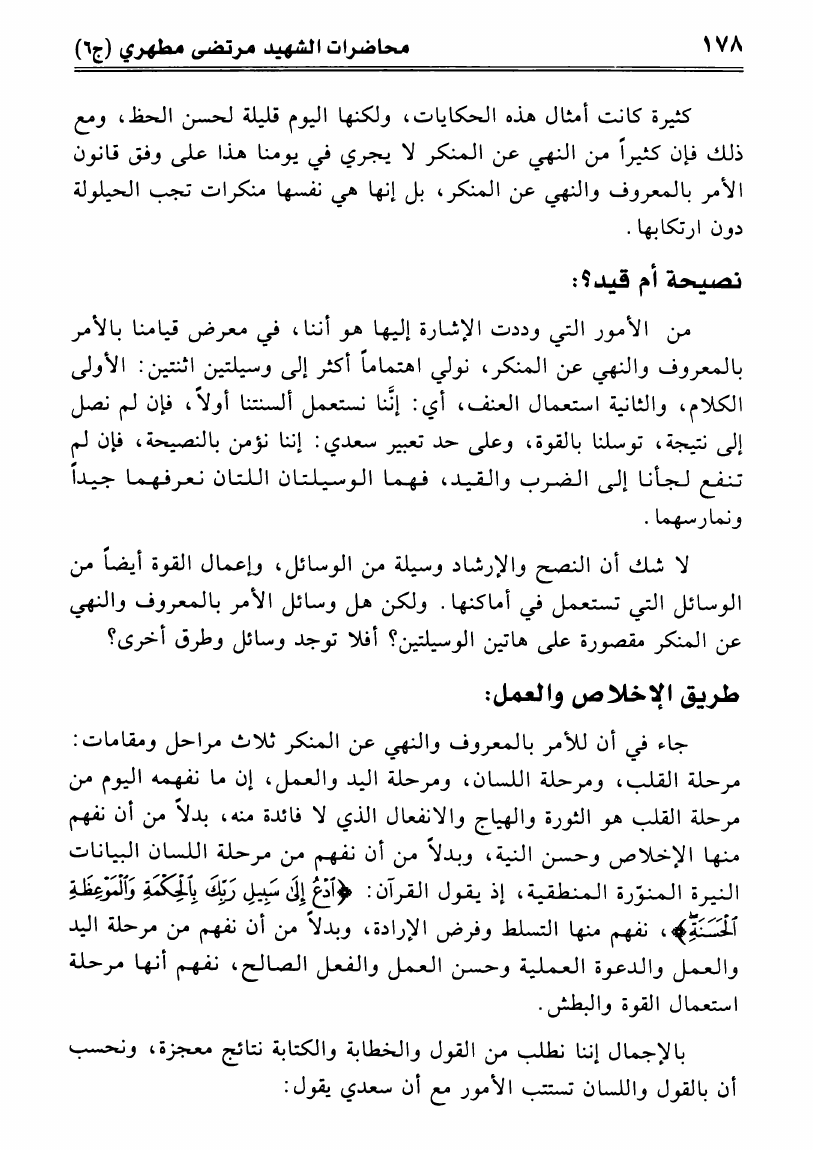 ١٧٨ محاضرات الشهيد مرتضى مطهري (ج٦)

كثيرة كانت أمثال هذه الحكايات، ولكنها اليوم قليلة لحسن الحظ، ومع ذلك فإن كثيراً من النهي عن المنكر لا يجري في يومنا هذا على وفق قانون الأمر بالمعروف والنهي عن المنكر، بل إنها هي نفسها منكرات تجب الحيلولة دون ارتكابها.

نصيحة أم قيد؟:

من الأمور التي وددت الإشارة إليها هو أننا، في معرض قيامنا بالأمر بالمعروف والنهي عن المنكر، نولي اهتماماً أكثر إلى وسيلتين اثنتين: الأولى الكلام، والثانية استعمال العنف، أي: إنَّنا نستعمل ألسنتنا أولاً، فإن لم نصل إلى نتيجة، توسلنا بالقوة، وعلى حد تعبير سعدي: إننا نؤمن بالنصيحة، فإن لم تنفع لجأنا إلى الضرب والقيد، فهما الوسيلتان اللتان نعرفهما جيداً ونمارسهما.

لا شك أن النصح والإرشاد وسيلة من الوسائل، وإعمال القوة أيضاً من الوسائل التي تستعمل في أماكنها. ولكن هل وسائل الأمر بالمعروف والنهي عن المنكر مقصورة على هاتين الوسيلتين؟ أفلا توجد وسائل وطرق أخرى؟

طريق الإخلاص والعمل:

جاء في أن للأمر بالمعروف والنهي عن المنكر ثلاث مراحل ومقامات: مرحلة القلب، ومرحلة اللسان، ومرحلة اليد والعمل، إن ما نفهمه اليوم من مرحلة القلب هو الثورة والهياج والانفعال الذي لا فائدة منه، بدلاً من أن نفهم منها الإخلاص وحسن النية، وبدلاً من أن نفهم من مرحلة اللسان البيانات النيرة المنوّرة المنطقية، إذ يقول القرآن: ﴿ٱدْعُ إِلَىٰ سَبِيلِ رَبِّكَ بِٱلْحِكْمَةِ وَٱلْمَوْعِظَةِ ٱلْحَسَنَةِ﴾، نفهم منها التسلط وفرض الإرادة، وبدلاً من أن نفهم من مرحلة اليد والعمل والدعوة العملية وحسن العمل والفعل الصالح، نفهم أنها مرحلة استعمال القوة والبطش.

بالإجمال إننا نطلب من القول والخطابة والكتابة نتائج معجزة، ونحسب أن بالقول واللسان تستتب الأمور مع أن سعدي يقول: